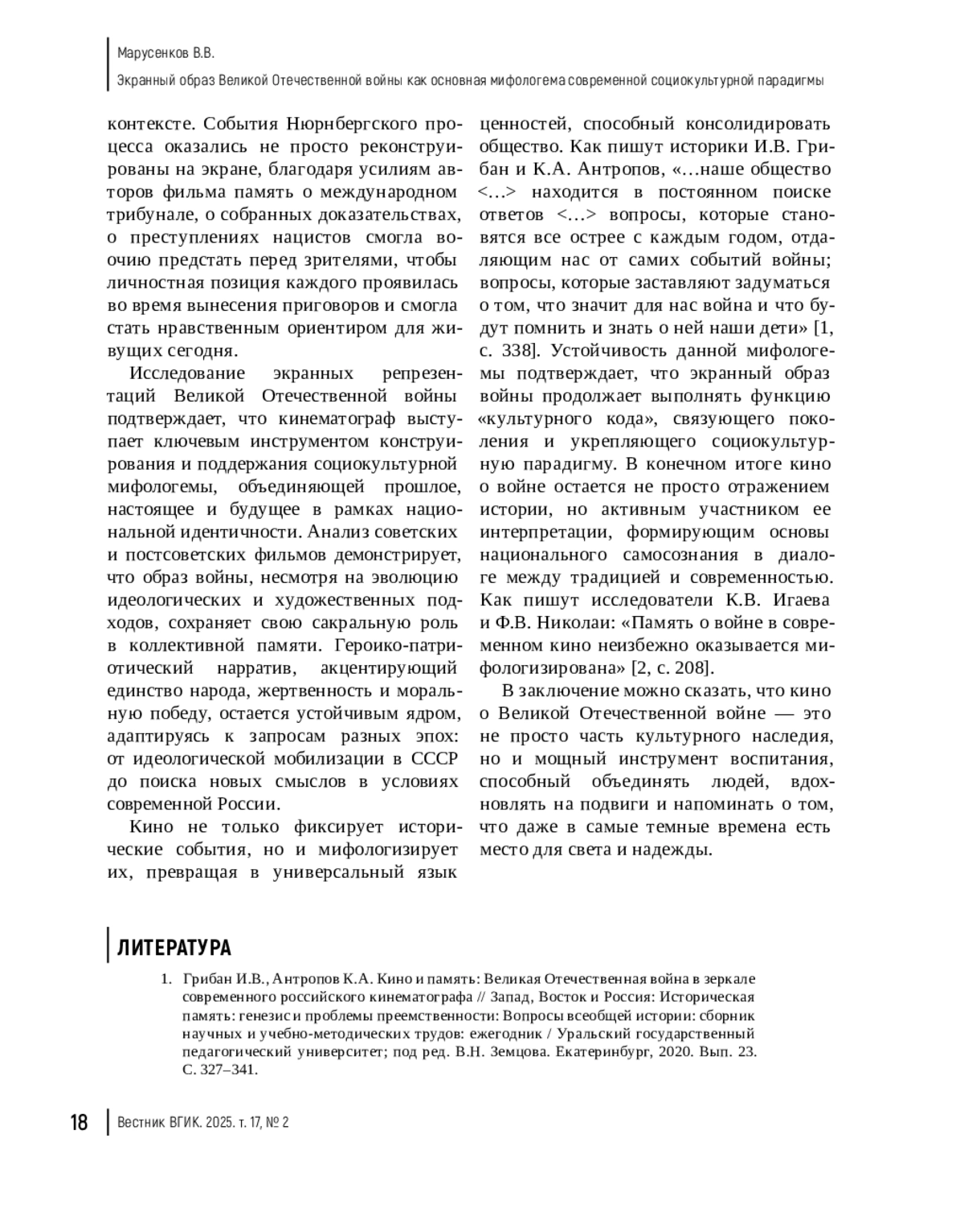 Марусенков В.В.
Экранный образ Великой Отечественной войны как основная мифологема современной социокультурной парадигмы

контексте. События Нюрнбергского процесса оказались не просто реконструированы на экране, благодаря усилиям авторов фильма память о международном трибунале, о собранных доказательствах, о преступлениях нацистов смогла воочию предстать перед зрителями, чтобы личностная позиция каждого проявилась во время вынесения приговоров и смогла стать нравственным ориентиром для живущих сегодня.

Исследование экранных репрезентаций Великой Отечественной войны подтверждает, что кинематограф выступает ключевым инструментом конструирования и поддержания социокультурной мифологемы, объединяющей прошлое, настоящее и будущее в рамках национальной идентичности. Анализ советских и постсоветских фильмов демонстрирует, что образ войны, несмотря на эволюцию идеологических и художественных подходов, сохраняет свою сакральную роль в коллективной памяти. Героико-патриотический нарратив, акцентирующий единство народа, жертвенность и моральную победу, остается устойчивым ядром, адаптируясь к запросам разных эпох: от идеологической мобилизации в СССР до поиска новых смыслов в условиях современной России.

Кино не только фиксирует исторические события, но и мифологизирует их, превращая в универсальный язык ценностей, способный консолидировать общество. Как пишут историки И.В. Грибан и К.А. Антропов, «…наше общество <…> находится в постоянном поиске ответов <…> вопросы, которые становятся все острее с каждым годом, отдаляющим нас от самих событий войны; вопросы, которые заставляют задуматься о том, что значит для нас война и что будут помнить и знать о ней наши дети» [1, с. 338]. Устойчивость данной мифологемы подтверждает, что экранный образ войны продолжает выполнять функцию «культурного кода», связующего поколения и укрепляющего социокультурную парадигму. В конечном итоге кино о войне остается не просто отражением истории, но активным участником ее интерпретации, формирующим основы национального самосознания в диалоге между традицией и современностью. Как пишут исследователи К.В. Игаева и Ф.В. Николаи: «Память о войне в современном кино неизбежно оказывается мифологизирована» [2, с. 208].

В заключение можно сказать, что кино о Великой Отечественной войне — это не просто часть культурного наследия, но и мощный инструмент воспитания, способный объединять людей, вдохновлять на подвиги и напоминать о том, что даже в самые темные времена есть место для света и надежды.

ЛИТЕРАТУРА

1. Грибан И.В., Антропов К.А. Кино и память: Великая Отечественная война в зеркале современного российского кинематографа // Запад, Восток и Россия: Историческая память: генезис и проблемы преемственности: Вопросы всеобщей истории: сборник научных и учебно-методических трудов: ежегодник / Уральский государственный педагогический университет; под ред. В.Н. Земцова. Екатеринбург, 2020. Вып. 23. С. 327–341.

18 Вестник ВГИК. 2025. т. 17, № 2